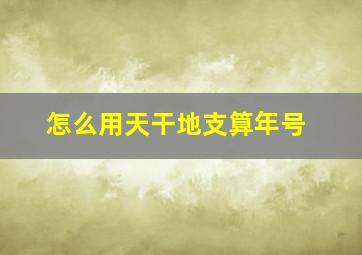 怎么用天干地支算年号